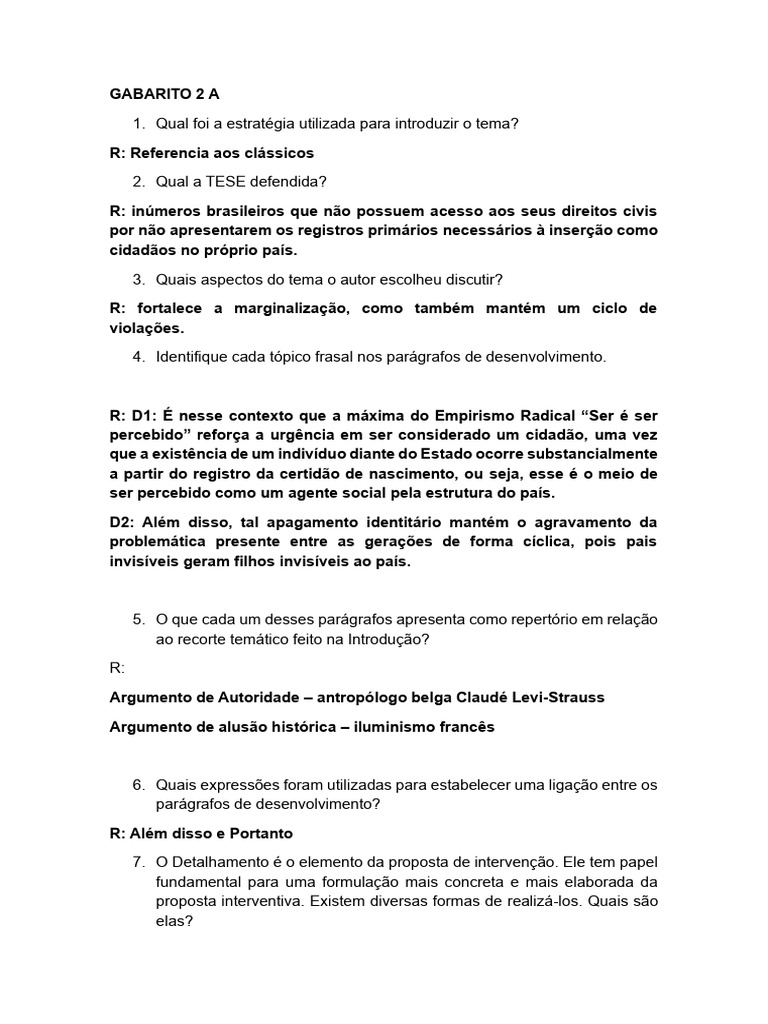 GABARITO 2 A

1. Qual foi a estratégia utilizada para introduzir o tema?

R: Referencia aos clássicos

2. Qual a TESE defendida?

R: inúmeros brasileiros que não possuem acesso aos seus direitos civis por não apresentarem os registros primários necessários à inserção como cidadãos no próprio país.

3. Quais aspectos do tema o autor escolheu discutir?

R: fortalece a marginalização, como também mantém um ciclo de violações.

4. Identifique cada tópico frasal nos parágrafos de desenvolvimento.

R: D1: É nesse contexto que a máxima do Empirismo Radical "Ser é ser percebido" reforça a urgência em ser considerado um cidadão, uma vez que a existência de um indivíduo diante do Estado ocorre substancialmente a partir do registro da certidão de nascimento, ou seja, esse é o meio de ser percebido como um agente social pela estrutura do país.

D2: Além disso, tal apagamento identitário mantém o agravamento da problemática presente entre as gerações de forma cíclica, pois pais invisíveis geram filhos invisíveis ao país.

5. O que cada um desses parágrafos apresenta como repertório em relação ao recorte temático feito na Introdução?

R:

Argumento de Autoridade – antropólogo belga Claudé Levi-Strauss

Argumento de alusão histórica – iluminismo francês

6. Quais expressões foram utilizadas para estabelecer uma ligação entre os parágrafos de desenvolvimento?

R: Além disso e Portanto

7. O Detalhamento é o elemento da proposta de intervenção. Ele tem papel fundamental para uma formulação mais concreta e mais elaborada da proposta interventiva. Existem diversas formas de realizá-los. Quais são elas?